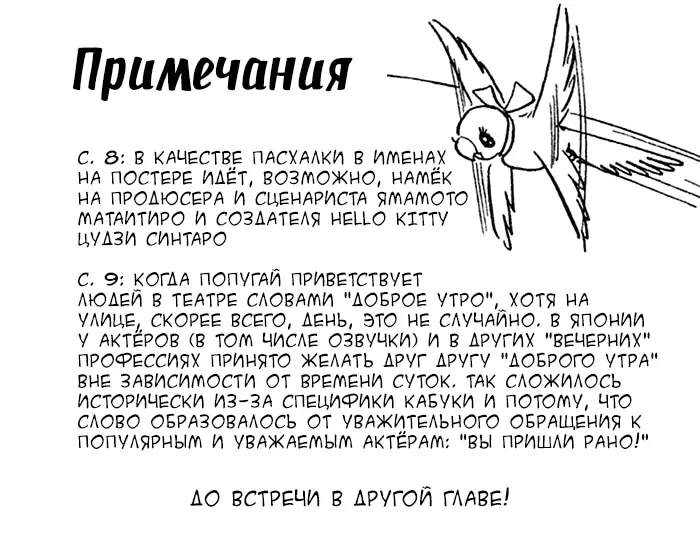 Примечания

С. 8: В КАЧЕСТВЕ ПАСХАЛКИ В ИМЕНАХ НА ПОСТЕРЕ ИДЁТ, ВОЗМОЖНО, НАМЁК НА ПРОДЮСЕРА И СЦЕНАРИСТА ЯМАМОТО МАТАИТИРО И СОЗДАТЕЛЯ HELLO KITTY ЦУДЗИ СИНТАРО

С. 9: КОГДА ПОПУГАЙ ПРИВЕТСТВУЕТ ЛЮДЕЙ В ТЕАТРЕ СЛОВАМИ "ДОБРОЕ УТРО", ХОТЯ НА УЛИЦЕ, СКОРЕЕ ВСЕГО, ДЕНЬ, ЭТО НЕ СЛУЧАЙНО. В ЯПОНИИ У АКТЁРОВ (В ТОМ ЧИСЛЕ ОЗВУЧКИ) И В ДРУГИХ "ВЕЧЕРНИХ" ПРОФЕССИЯХ ПРИНЯТО ЖЕЛАТЬ ДРУГ ДРУГУ "ДОБРОГО УТРА" ВНЕ ЗАВИСИМОСТИ ОТ ВРЕМЕНИ СУТОК. ТАК СЛОЖИЛОСЬ ИСТОРИЧЕСКИ ИЗ-ЗА СПЕЦИФИКИ КАБУКИ И ПОТОМУ, ЧТО СЛОВО ОБРАЗОВАЛОСЬ ОТ УВАЖИТЕЛЬНОГО ОБРАЩЕНИЯ К ПОПУЛЯРНЫМ И УВАЖАЕМЫМ АКТЁРАМ: "ВЫ ПРИШЛИ РАНО!"

ДО ВСТРЕЧИ В ДРУГОЙ ГЛАВЕ!